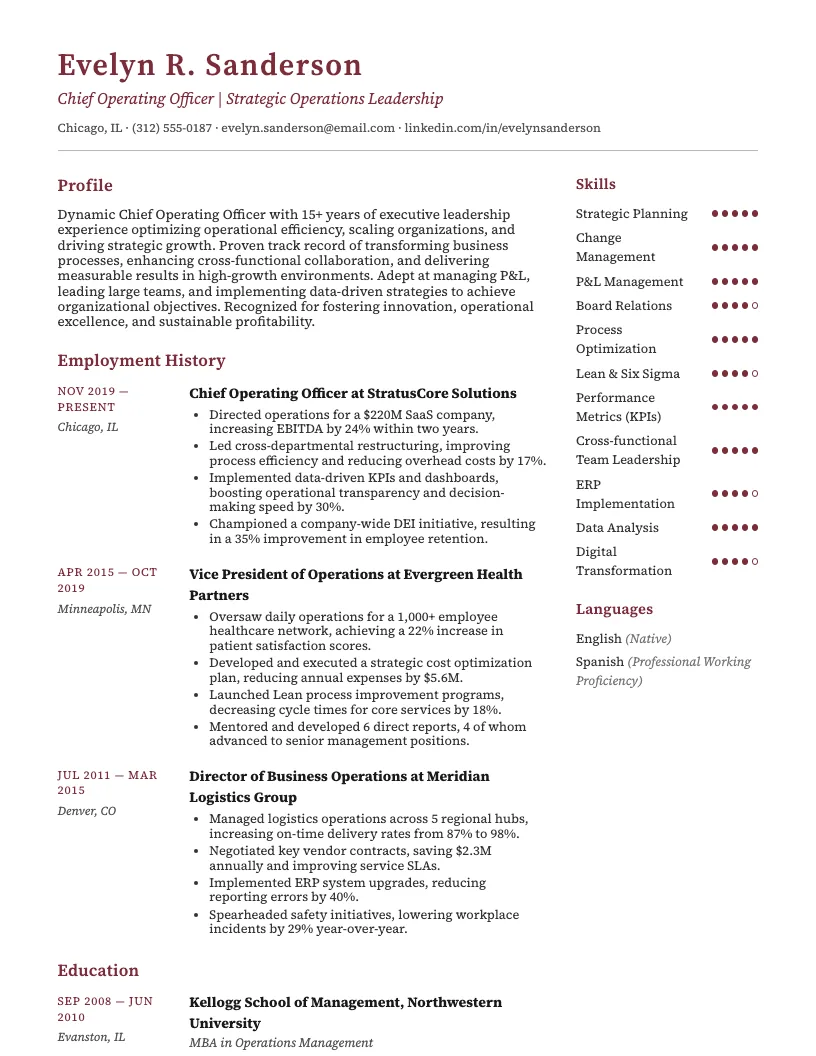 Evelyn R. Sanderson

Chief Operating Officer | Strategic Operations Leadership

Chicago, IL · (312) 555-0187 · evelyn.sanderson@email.com · linkedin.com/in/evelynsanderson

Profile

Dynamic Chief Operating Officer with 15+ years of executive leadership experience optimizing operational efficiency, scaling organizations, and driving strategic growth. Proven track record of transforming business processes, enhancing cross-functional collaboration, and delivering measurable results in high-growth environments. Adept at managing P&L, leading large teams, and implementing data-driven strategies to achieve organizational objectives. Recognized for fostering innovation, operational excellence, and sustainable profitability.

Employment History

NOV 2019 — PRESENT
Chicago, IL

Chief Operating Officer at StratusCore Solutions

• Directed operations for a $220M SaaS company, increasing EBITDA by 24% within two years.
• Led cross-departmental restructuring, improving process efficiency and reducing overhead costs by 17%.
• Implemented data-driven KPIs and dashboards, boosting operational transparency and decision-making speed by 30%.
• Championed a company-wide DEI initiative, resulting in a 35% improvement in employee retention.

APR 2015 — OCT 2019
Minneapolis, MN

Vice President of Operations at Evergreen Health Partners

• Oversaw daily operations for a 1,000+ employee healthcare network, achieving a 22% increase in patient satisfaction scores.
• Developed and executed a strategic cost optimization plan, reducing annual expenses by $5.6M.
• Launched Lean process improvement programs, decreasing cycle times for core services by 18%.
• Mentored and developed 6 direct reports, 4 of whom advanced to senior management positions.

JUL 2011 — MAR 2015
Denver, CO

Director of Business Operations at Meridian Logistics Group

• Managed logistics operations across 5 regional hubs, increasing on-time delivery rates from 87% to 98%.
• Negotiated key vendor contracts, saving $2.3M annually and improving service SLAs.
• Implemented ERP system upgrades, reducing reporting errors by 40%.
• Spearheaded safety initiatives, lowering workplace incidents by 29% year-over-year.

Education

SEP 2008 — JUN 2010
Evanston, IL

Kellogg School of Management, Northwestern University
MBA in Operations Management

Skills

Strategic Planning
Change Management
P&L Management
Board Relations
Process Optimization
Lean & Six Sigma
Performance Metrics (KPIs)
Cross-functional Team Leadership
ERP Implementation
Data Analysis
Digital Transformation

Languages

English (Native)
Spanish (Professional Working Proficiency)